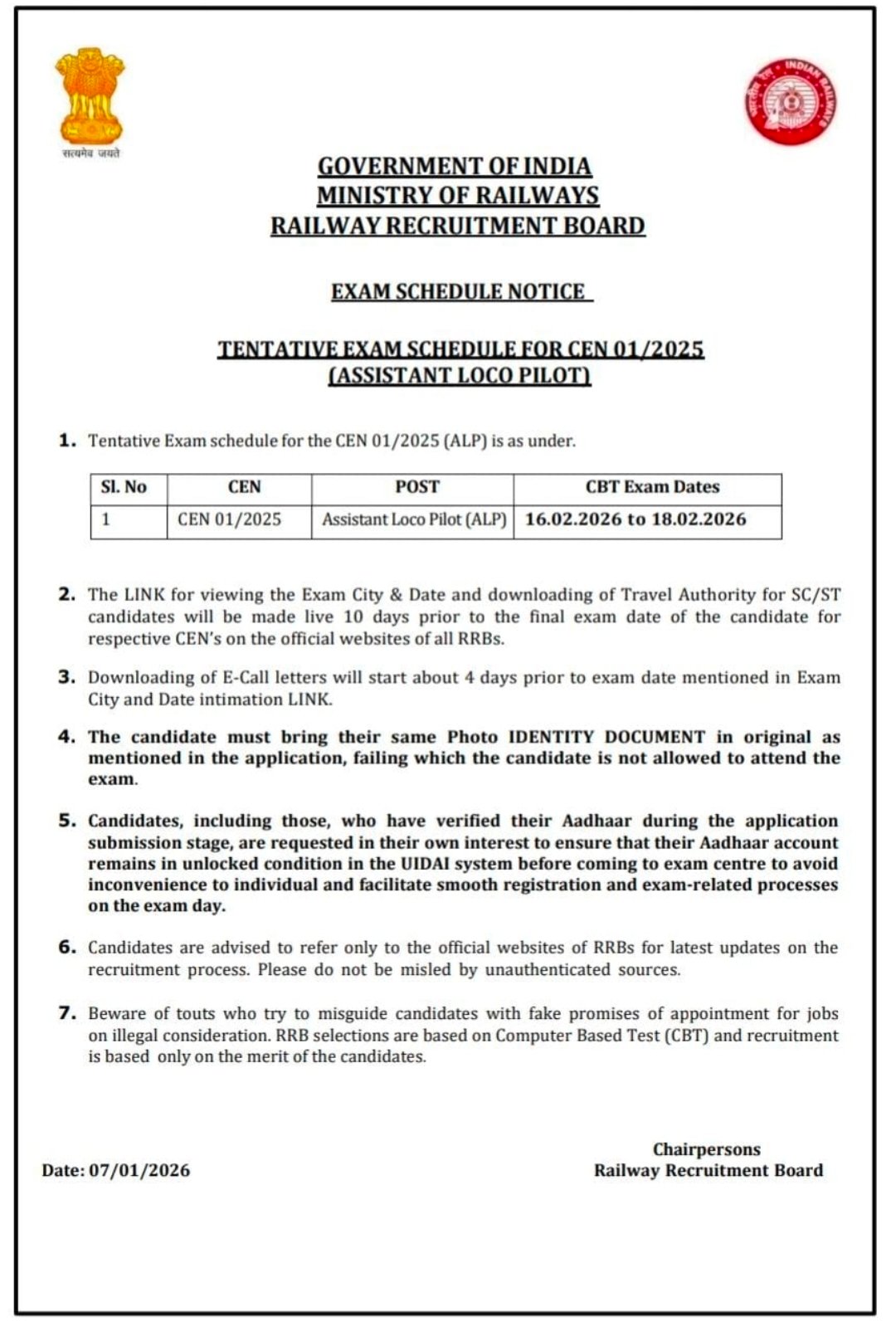 सत्यमेव जयते

INDIAN RAILWAYS

GOVERNMENT OF INDIA
MINISTRY OF RAILWAYS
RAILWAY RECRUITMENT BOARD

EXAM SCHEDULE NOTICE

TENTATIVE EXAM SCHEDULE FOR CEN 01/2025
(ASSISTANT LOCO PILOT)

1. Tentative Exam schedule for the CEN 01/2025 (ALP) is as under.

| Sl. No | CEN | POST | CBT Exam Dates |
|---|---|---|---|
| 1 | CEN 01/2025 | Assistant Loco Pilot (ALP) | 16.02.2026 to 18.02.2026 |

2. The LINK for viewing the Exam City & Date and downloading of Travel Authority for SC/ST candidates will be made live 10 days prior to the final exam date of the candidate for respective CEN's on the official websites of all RRBs.

3. Downloading of E-Call letters will start about 4 days prior to exam date mentioned in Exam City and Date intimation LINK.

4. The candidate must bring their same Photo IDENTITY DOCUMENT in original as mentioned in the application, failing which the candidate is not allowed to attend the exam.

5. Candidates, including those, who have verified their Aadhaar during the application submission stage, are requested in their own interest to ensure that their Aadhaar account remains in unlocked condition in the UIDAI system before coming to exam centre to avoid inconvenience to individual and facilitate smooth registration and exam-related processes on the exam day.

6. Candidates are advised to refer only to the official websites of RRBs for latest updates on the recruitment process. Please do not be misled by unauthenticated sources.

7. Beware of touts who try to misguide candidates with fake promises of appointment for jobs on illegal consideration. RRB selections are based on Computer Based Test (CBT) and recruitment is based only on the merit of the candidates.

Date: 07/01/2026

Chairpersons
Railway Recruitment Board